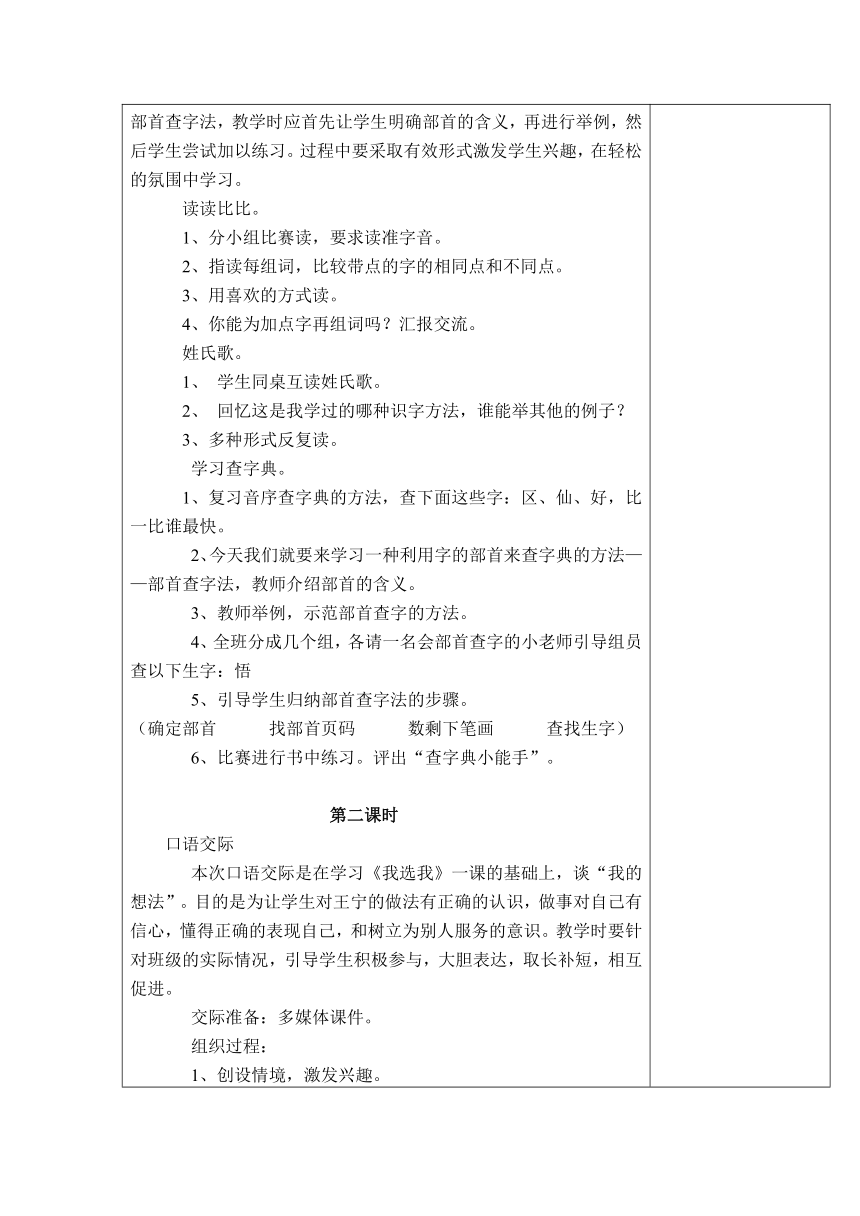 部首查字法，教学时应首先让学生明确部首的含义，再进行举例，然后学生尝试加以练习。过程中要采取有效形式激发学生兴趣，在轻松的氛围中学习。

读读比比。

1、分小组比赛读，要求读准字音。

2、指读每组词，比较带点的字的相同点和不同点。

3、用喜欢的方式读。

4、你能为加点字再组词吗？汇报交流。

姓氏歌。

1、 学生同桌互读姓氏歌。

2、 回忆这是我学过的哪种识字方法，谁能举其他的例子？

3、多种形式反复读。

学习查字典。

1、复习音序查字典的方法，查下面这些字：区、仙、好，比一比谁最快。

2、今天我们就要来学习一种利用字的部首来查字典的方法——部首查字法，教师介绍部首的含义。

3、教师举例，示范部首查字的方法。

4、全班分成几个组，各请一名会部首查字的小老师引导组员查以下生字：悟

5、引导学生归纳部首查字法的步骤。

（确定部首 找部首页码 数剩下笔画 查找生字）

6、比赛进行书中练习。评出“查字典小能手”。

第二课时

口语交际

本次口语交际是在学习《我选我》一课的基础上，谈“我的想法”。目的是为让学生对王宁的做法有正确的认识，做事对自己有信心，懂得正确的表现自己，和树立为别人服务的意识。教学时要针对班级的实际情况，引导学生积极参与，大胆表达，取长补短，相互促进。

交际准备：多媒体课件。

组织过程：

1、创设情境，激发兴趣。